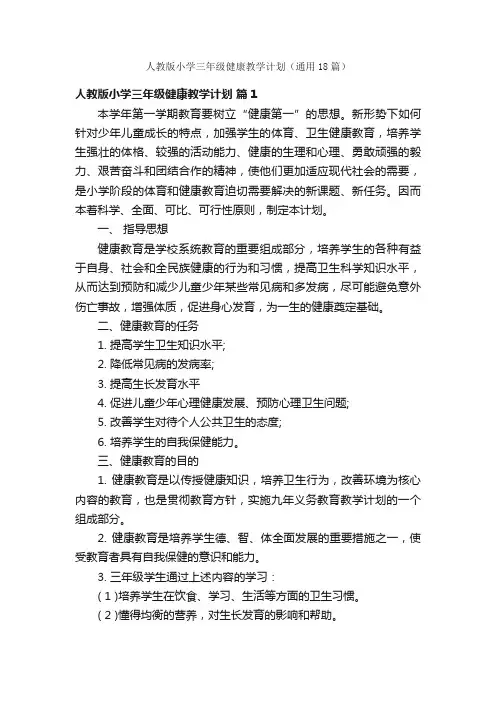 人教版小学三年级健康教学计划（通用18篇）

人教版小学三年级健康教学计划 篇1

本学年第一学期教育要树立“健康第一”的思想。新形势下如何针对少年儿童成长的特点，加强学生的体育、卫生健康教育，培养学生强壮的体格、较强的活动能力、健康的生理和心理、勇敢顽强的毅力、艰苦奋斗和团结合作的精神，使他们更加适应现代社会的需要，是小学阶段的体育和健康教育迫切需要解决的新课题、新任务。因而本着科学、全面、可比、可行性原则，制定本计划。

一、 指导思想

健康教育是学校系统教育的重要组成部分，培养学生的各种有益于自身、社会和全民族健康的行为和习惯，提高卫生科学知识水平，从而达到预防和减少儿童少年某些常见病和多发病，尽可能避免意外伤亡事故，增强体质，促进身心发育，为一生的健康奠定基础。

二、健康教育的任务

1. 提高学生卫生知识水平;

2. 降低常见病的发病率;

3. 提高生长发育水平

4. 促进儿童少年心理健康发展、预防心理卫生问题;

5. 改善学生对待个人公共卫生的态度;

6. 培养学生的自我保健能力。

三、健康教育的目的

1. 健康教育是以传授健康知识，培养卫生行为，改善环境为核心内容的教育，也是贯彻教育方针，实施九年义务教育教学计划的一个组成部分。

2. 健康教育是培养学生德、智、体全面发展的重要措施之一，使受教育者具有自我保健的意识和能力。

3. 三年级学生通过上述内容的学习：

（1）培养学生在饮食、学习、生活等方面的卫生习惯。

（2）懂得均衡的营养，对生长发育的影响和帮助。